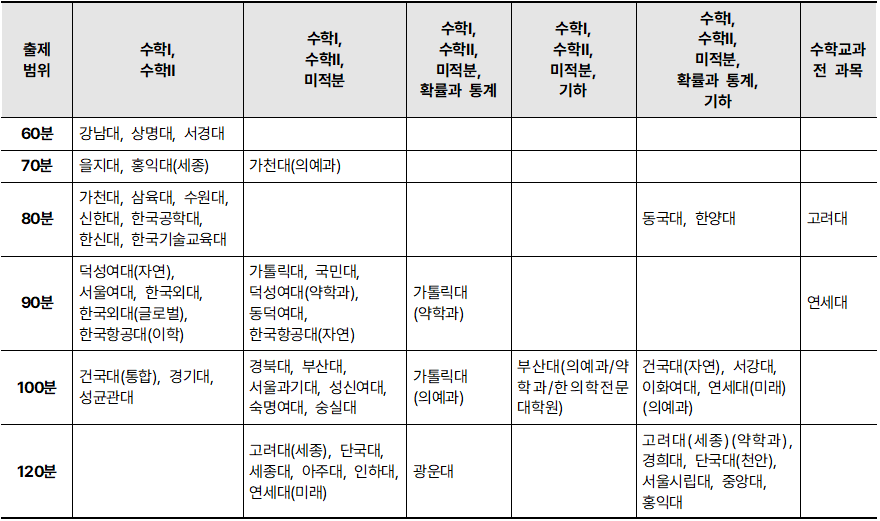 | 출제 범위 | 수학I, 수학II | 수학I, 수학II, 미적분 | 수학I, 수학II, 미적분, 확률과 통계 | 수학I, 수학II, 미적분, 기하 | 수학, 수학II, 미적분, 확률과 통계, 기하 | 수학교과 전 과목 |
|---|---|---|---|---|---|---|
| 60분 | 강남대, 상명대, 서경대 | | | | | |
| 70분 | 을지대, 홍익대(세종) | 가천대(의예과) | | | | |
| 80분 | 가천대, 삼육대, 수원대, 신한대, 한국공학대, 한신대, 한국기술교육대 | | | | 동국대, 한양대 | 고려대 |
| 90분 | 덕성여대(자연), 서울여대, 한국외대, 한국외대(글로벌), 한국항공대(이학) | 가톨릭대, 국민대, 덕성여대(약학과), 동덕여대, 한국항공대(자연) | 가톨릭대 (약학과) | | | 연세대 |
| 100분 | 건국대(통합), 경기대, 성균관대 | 경북대, 부산대, 서울과기대, 성신여대, 숙명여대, 숭실대 | 가톨릭대 (의예과) | 부산대(의예과/약학과/한의학전문대학원) | 건국대(자연), 서강대, 이화여대, 연세대(미래) (의예과) | |
| 120분 | | 고려대(세종), 단국대, 세종대, 아주대, 인하대, 연세대(미래) | 광운대 | | 고려대(세종)(약학과), 경희대, 단국대(천안), 서울시립대, 중앙대, 홍익대 | |